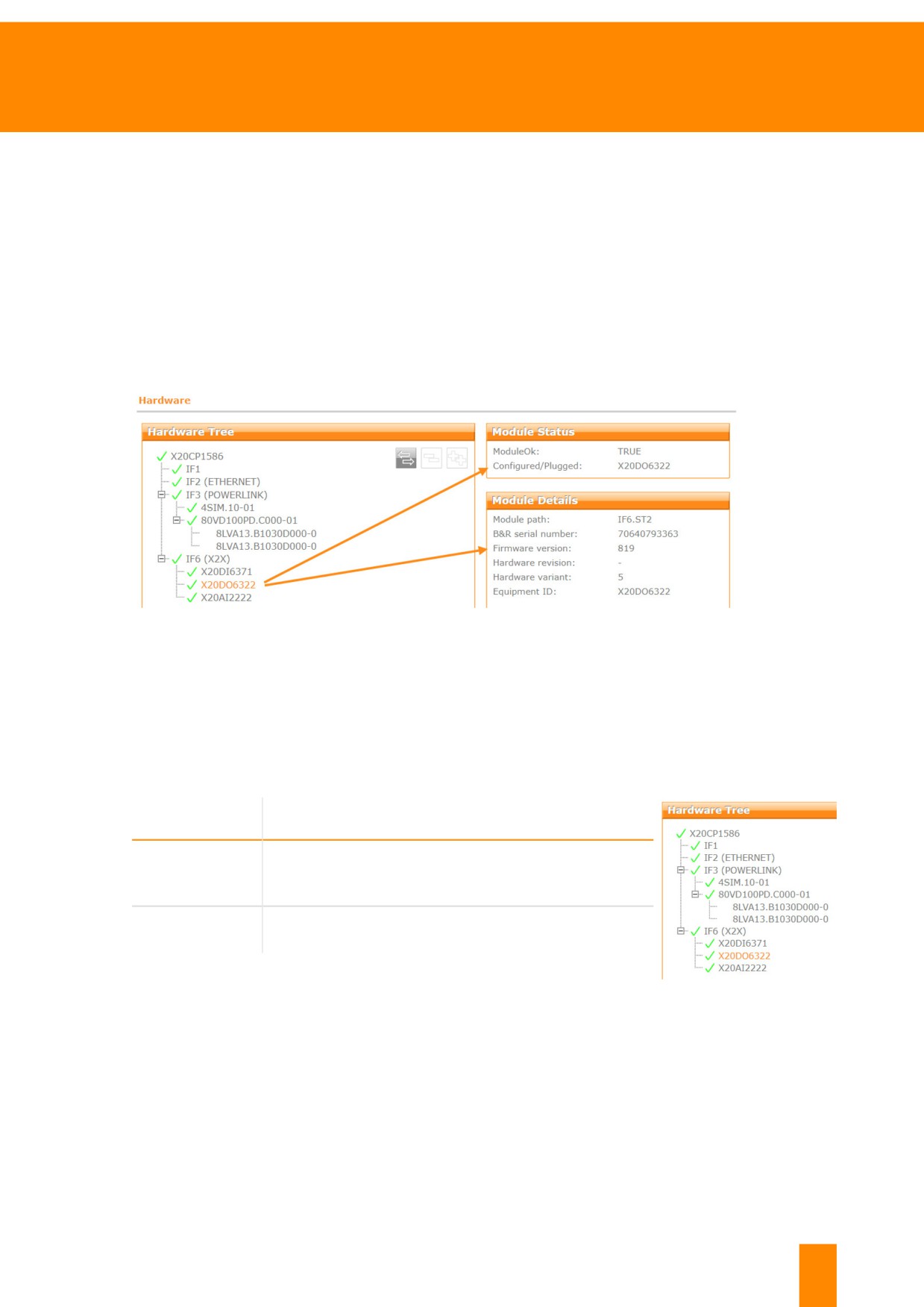 Hardware

Hardware Tree

✓ X20CP1586
✓ IF1
✓ IF2 (ETHERNET)
✓ IF3 (POWERLINK)
✓ 4SIM.10-01
✓ 80VD100PD.C000-01
8LVA13.B1030D000-0
8LVA13.B1030D000-0
✓ IF6 (X2X)
✓ X20DI6371
✓ X20DO6322
✓ X20AI2222

Module Status

ModuleOk: TRUE
Configured/Plugged: X20DO6322

Module Details

Module path: IF6.ST2
B&R serial number: 70640793363
Firmware version: 819
Hardware revision: -
Hardware variant: 5
Equipment ID: X20DO6322

Hardware Tree

✓ X20CP1586
✓ IF1
✓ IF2 (ETHERNET)
✓ IF3 (POWERLINK)
✓ 4SIM.10-01
✓ 80VD100PD.C000-01
8LVA13.B1030D000-0
8LVA13.B1030D000-0
✓ IF6 (X2X)
✓ X20DI6371
✓ X20DO6322
✓ X20AI2222